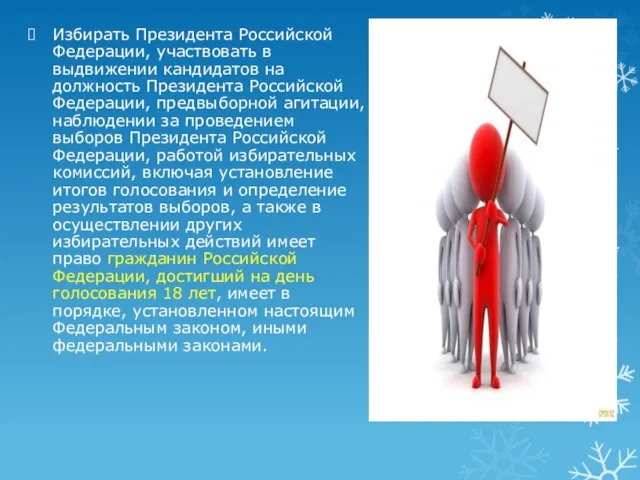 Избирать Президента Российской Федерации, участвовать в выдвижении кандидатов на должность Президента Российской Федерации, предвыборной агитации, наблюдении за проведением выборов Президента Российской Федерации, работой избирательных комиссий, включая установление итогов голосования и определение результатов выборов, а также в осуществлении других избирательных действий имеет право гражданин Российской Федерации, достигший на день голосования 18 лет, имеет в порядке, установленном настоящим Федеральным законом, иными федеральными законами.